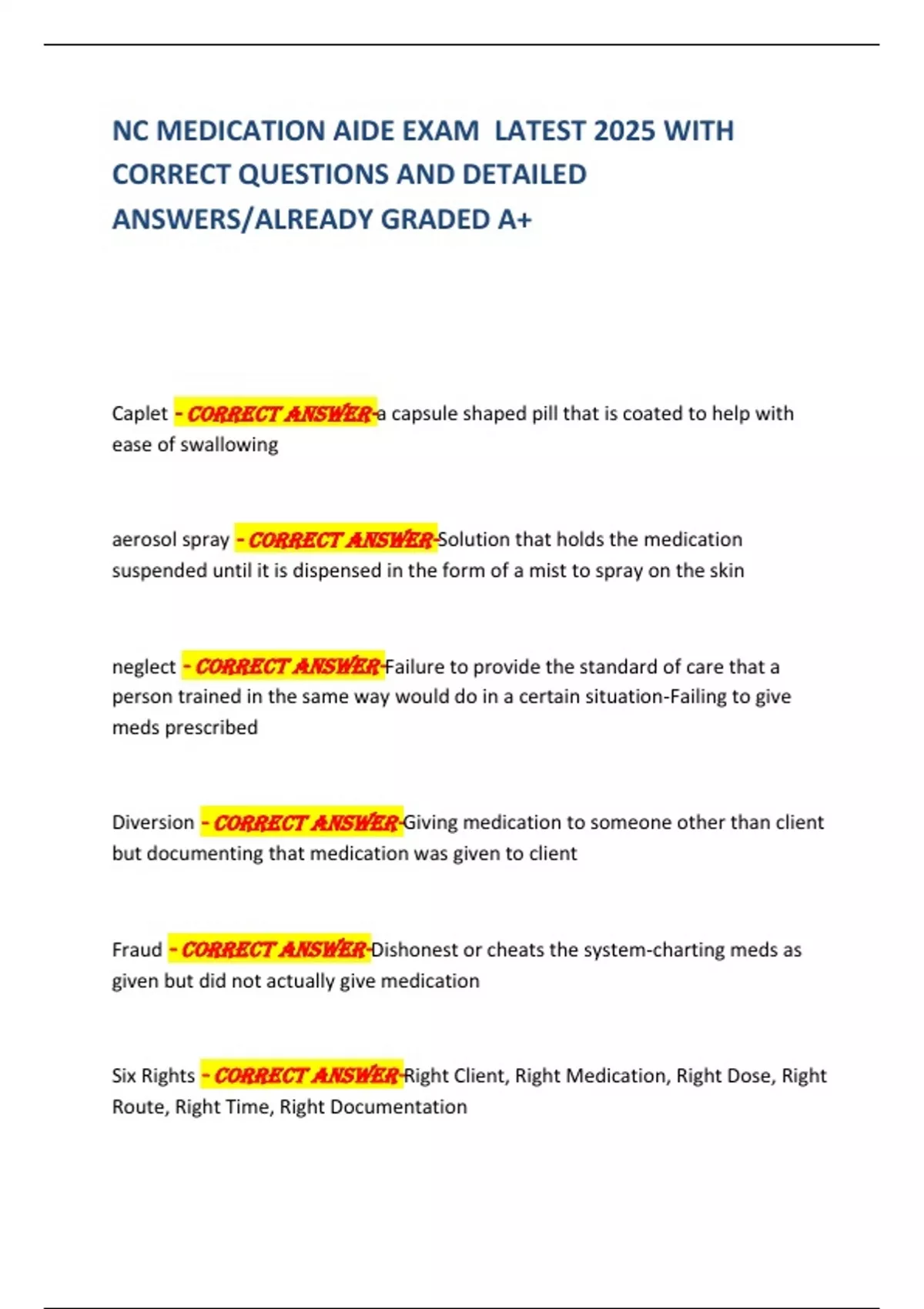 NC MEDICATION AIDE EXAM LATEST 2025 WITH CORRECT QUESTIONS AND DETAILED ANSWERS/ALREADY GRADED A+

Caplet - CORRECT ANSWER-a capsule shaped pill that is coated to help with ease of swallowing

aerosol spray - CORRECT ANSWER-Solution that holds the medication suspended until it is dispensed in the form of a mist to spray on the skin

neglect - CORRECT ANSWER-Failure to provide the standard of care that a person trained in the same way would do in a certain situation-Failing to give meds prescribed

Diversion - CORRECT ANSWER-Giving medication to someone other than client but documenting that medication was given to client

Fraud - CORRECT ANSWER-Dishonest or cheats the system-charting meds as given but did not actually give medication

Six Rights - CORRECT ANSWER-Right Client, Right Medication, Right Dose, Right Route, Right Time, Right Documentation